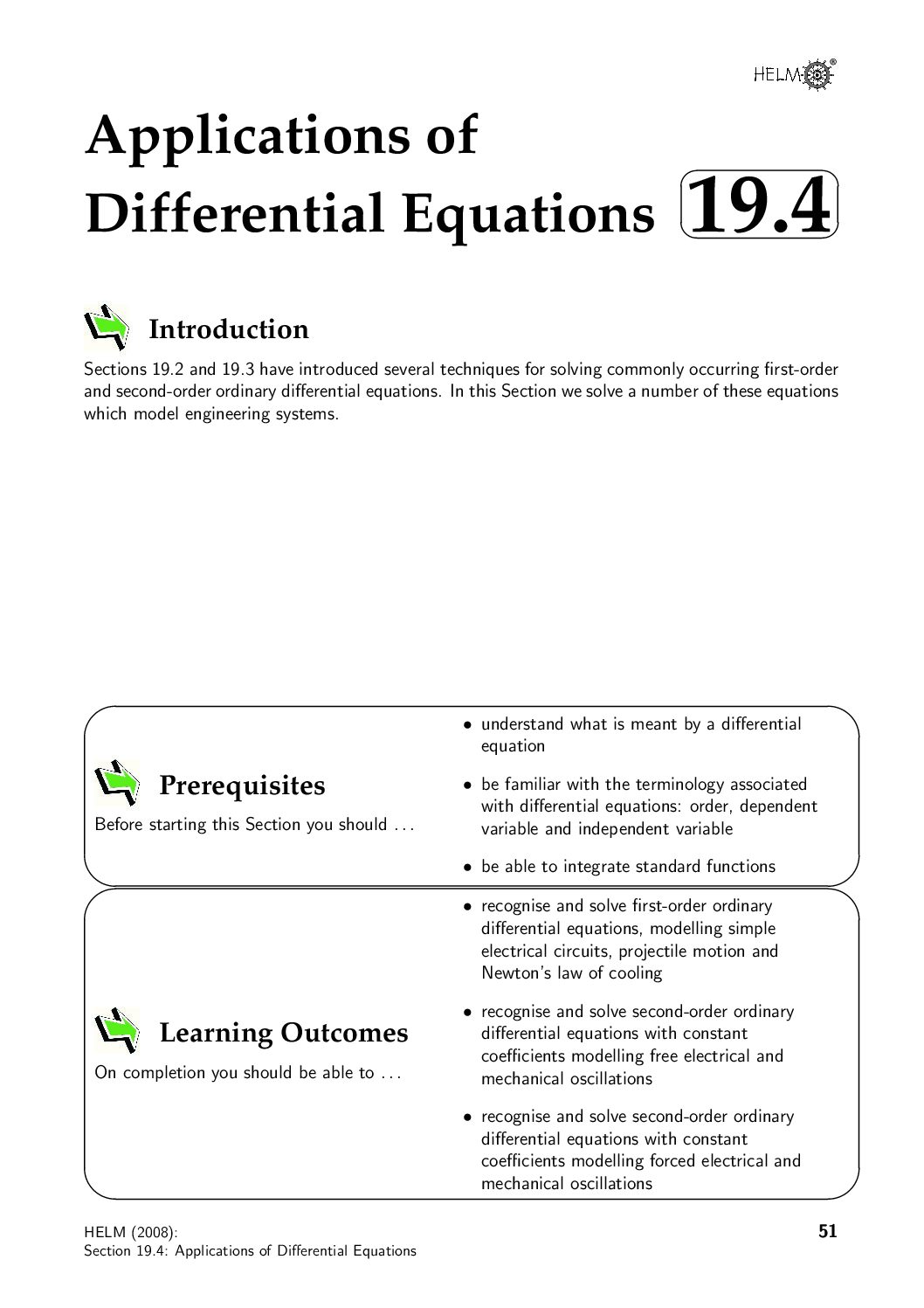 HELM®

Applications of Differential Equations 19.4

Introduction

Sections 19.2 and 19.3 have introduced several techniques for solving commonly occurring first-order and second-order ordinary differential equations. In this Section we solve a number of these equations which model engineering systems.

Prerequisites

Before starting this Section you should . . .

• understand what is meant by a differential equation

• be familiar with the terminology associated with differential equations: order, dependent variable and independent variable

• be able to integrate standard functions

Learning Outcomes

On completion you should be able to . . .

• recognise and solve first-order ordinary differential equations, modelling simple electrical circuits, projectile motion and Newton's law of cooling

• recognise and solve second-order ordinary differential equations with constant coefficients modelling free electrical and mechanical oscillations

• recognise and solve second-order ordinary differential equations with constant coefficients modelling forced electrical and mechanical oscillations

HELM (2008):
Section 19.4: Applications of Differential Equations

51